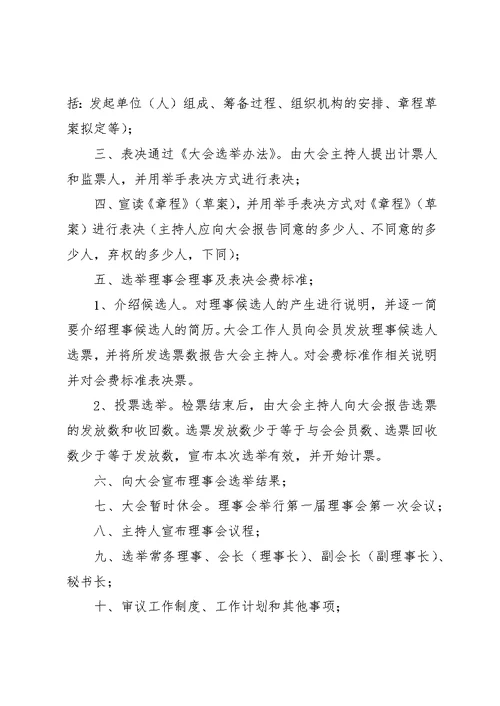 括：发起单位（人）组成、筹备过程、组织机构的安排、章程草案拟定等）；

三、表决通过《大会选举办法》。由大会主持人提出计票人和监票人，并用举手表决方式进行表决；

四、宣读《章程》（草案），并用举手表决方式对《章程》（草案）进行表决（主持人应向大会报告同意的多少人、不同意的多少人，弃权的多少人，下同）；

五、选举理事会理事及表决会费标准；

1、介绍候选人。对理事候选人的产生进行说明，并逐一简要介绍理事候选人的简历。大会工作人员向会员发放理事候选人选票，并将所发选票数报告大会主持人。对会费标准作相关说明并对会费标准表决票。

2、投票选举。检票结束后，由大会主持人向大会报告选票的发放数和收回数。选票发放数少于等于与会会员数、选票回收数少于等于发放数，宣布本次选举有效，并开始计票。

六、向大会宣布理事会选举结果；

七、大会暂时休会。理事会举行第一届理事会第一次会议；

八、主持人宣布理事会议程；

九、选举常务理事、会长（理事长）、副会长（副理事长）、秘书长；

十、审议工作制度、工作计划和其他事项；